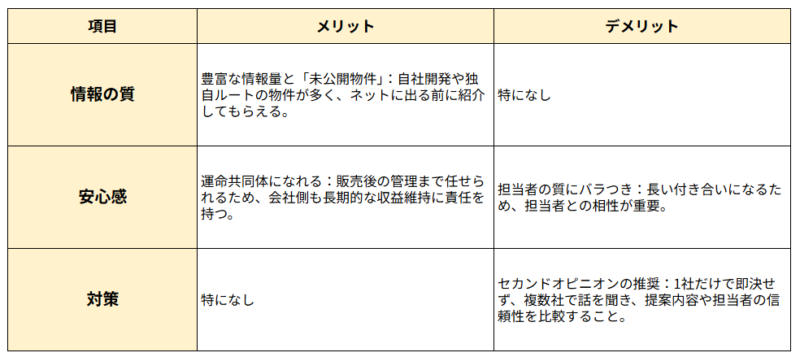 | 項目 | メリット | デメリット |
|---|---|---|
| 情報の質 | 豊富な情報量と「未公開物件」：自社開発や独自ルートの物件が多く、ネットに出る前に紹介してもらえる。 | 特になし |
| 安心感 | 運命共同体になれる：販売後の管理まで任せられるため、会社側も長期的な収益維持に責任を持つ。 | 担当者の質にバラつき：長い付き合いになるため、担当者との相性が重要。 |
| 対策 | 特になし | セカンドオピニオンの推奨：1社だけで即決せず、複数社で話を聞き、提案内容や担当者の信頼性を比較すること。 |